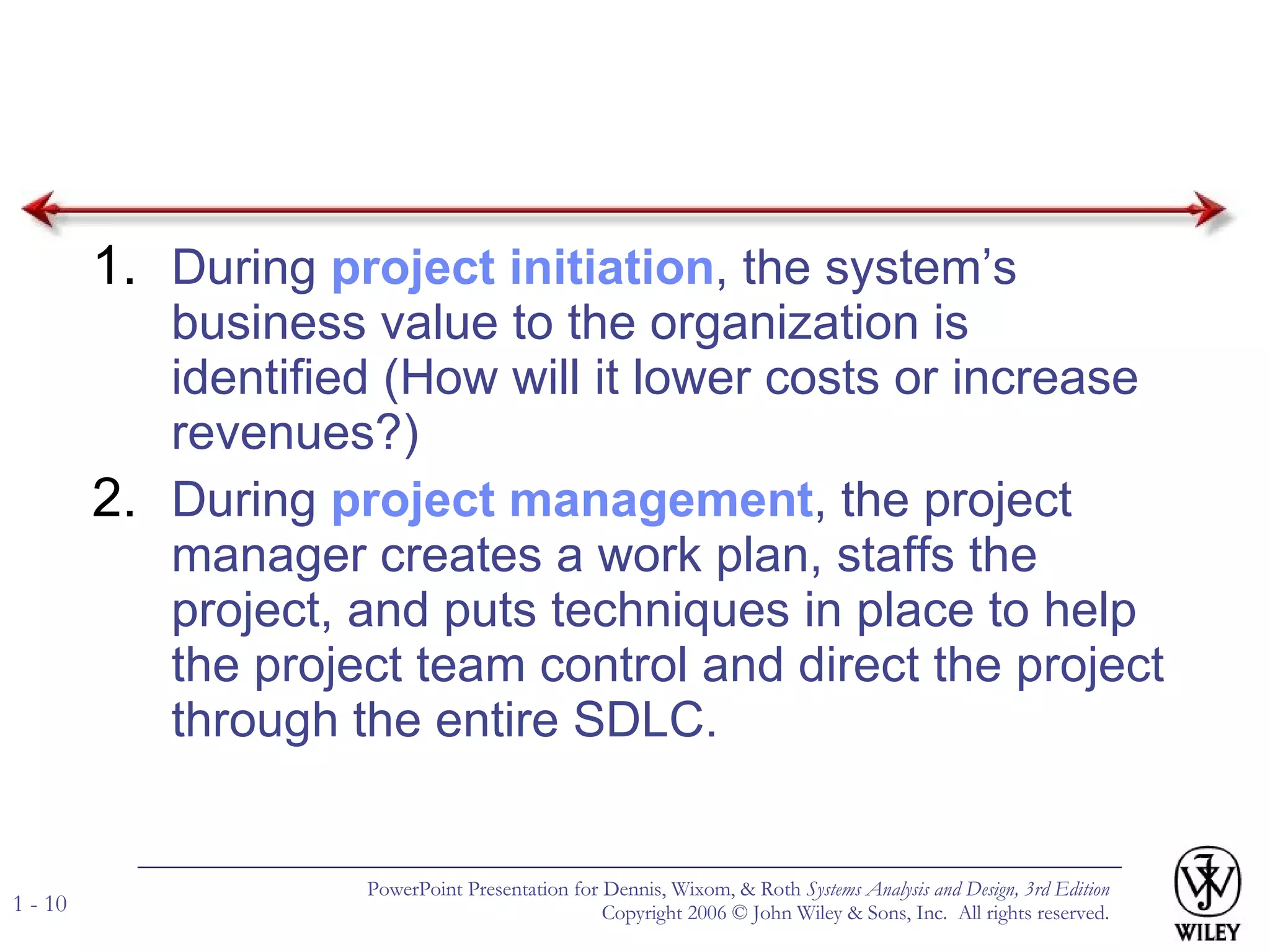 1. During project initiation, the system's business value to the organization is identified (How will it lower costs or increase revenues?)

2. During project management, the project manager creates a work plan, staffs the project, and puts techniques in place to help the project team control and direct the project through the entire SDLC.

1 - 10

PowerPoint Presentation for Dennis, Wixom, & Roth Systems Analysis and Design, 3rd Edition
Copyright 2006 © John Wiley & Sons, Inc. All rights reserved.

WILEY